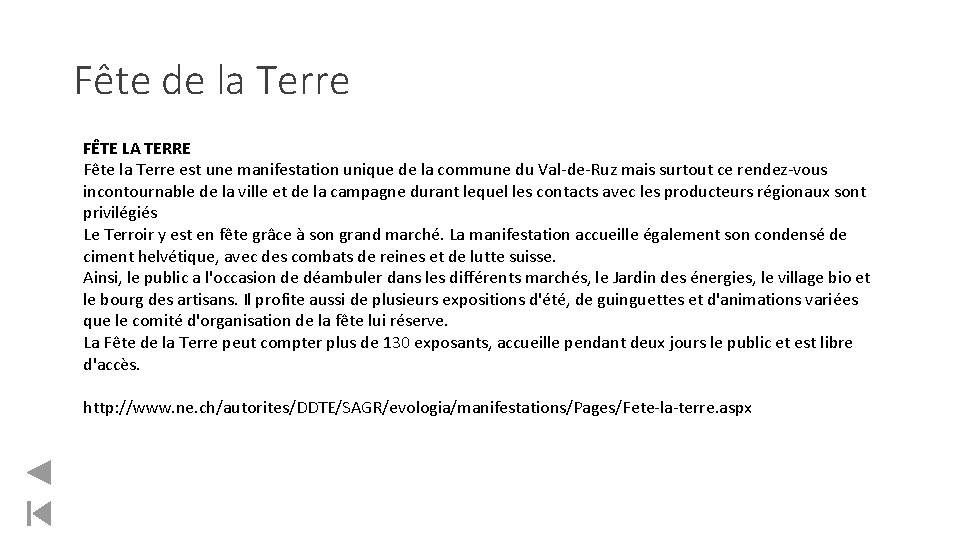 Fête de la Terre

FÊTE LA TERRE
Fête la Terre est une manifestation unique de la commune du Val-de-Ruz mais surtout ce rendez-vous incontournable de la ville et de la campagne durant lequel les contacts avec les producteurs régionaux sont privilégiés
Le Terroir y est en fête grâce à son grand marché. La manifestation accueille également son condensé de ciment helvétique, avec des combats de reines et de lutte suisse.
Ainsi, le public a l'occasion de déambuler dans les différents marchés, le Jardin des énergies, le village bio et le bourg des artisans. Il profite aussi de plusieurs expositions d'été, de guinguettes et d'animations variées que le comité d'organisation de la fête lui réserve.
La Fête de la Terre peut compter plus de 130 exposants, accueille pendant deux jours le public et est libre d'accès.

http://www.ne.ch/autorites/DDTE/SAGR/evologia/manifestations/Pages/Fete-la-terre.aspx